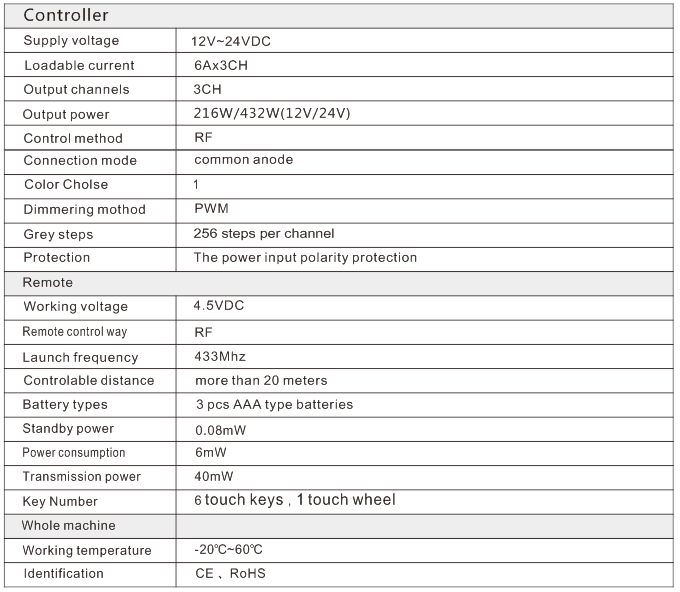 | Controller | |
|---|---|
| Supply voltage | 12V~24VDC |
| Loadable current | 6Ax3CH |
| Output channels | 3CH |
| Output power | 216W/432W(12V/24V) |
| Control method | RF |
| Connection mode | common anode |
| Color Cholse | 1 |
| Dimmering mothod | PWM |
| Grey steps | 256 steps per channel |
| Protection | The power input polarity protection |
| Remote | |
| Working voltage | 4.5VDC |
| Remote control way | RF |
| Launch frequency | 433Mhz |
| Controlable distance | more than 20 meters |
| Battery types | 3 pcs AAA type batteries |
| Standby power | 0.08mW |
| Power consumption | 6mW |
| Transmission power | 40mW |
| Key Number | 6 touch keys , 1 touch wheel |
| Whole machine | |
| Working temperature | -20℃~60℃ |
| Identification | CE 、RoHS |